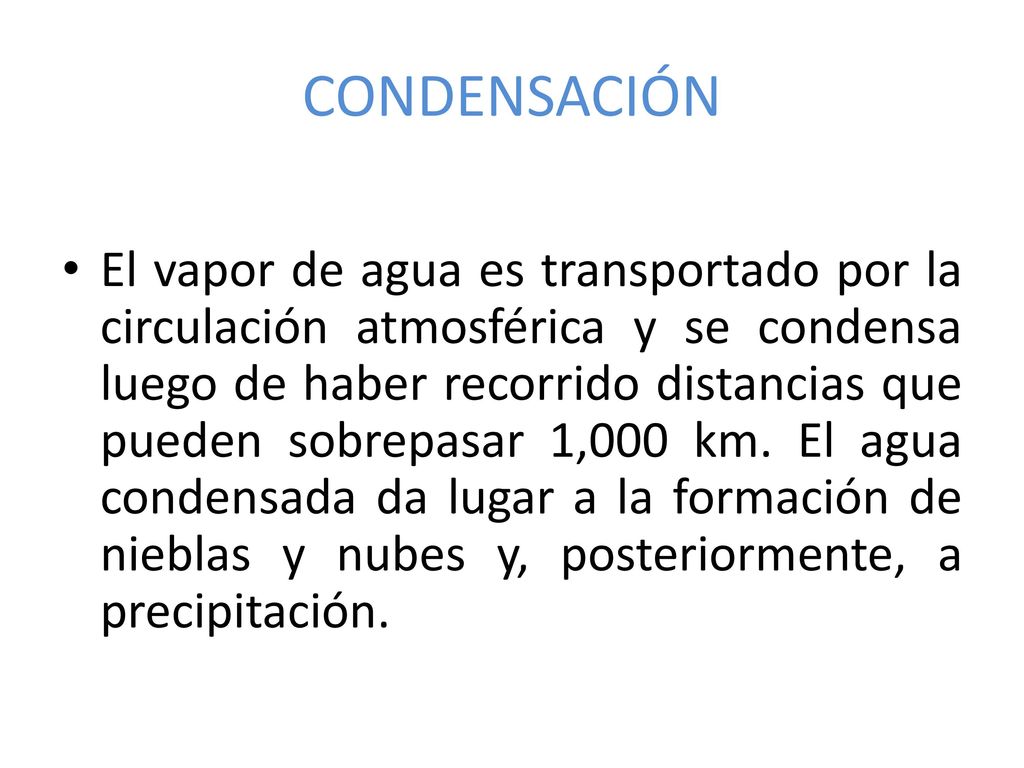 CONDENSACIÓN

• El vapor de agua es transportado por la circulación atmosférica y se condensa luego de haber recorrido distancias que pueden sobrepasar 1,000 km. El agua condensada da lugar a la formación de nieblas y nubes y, posteriormente, a precipitación.